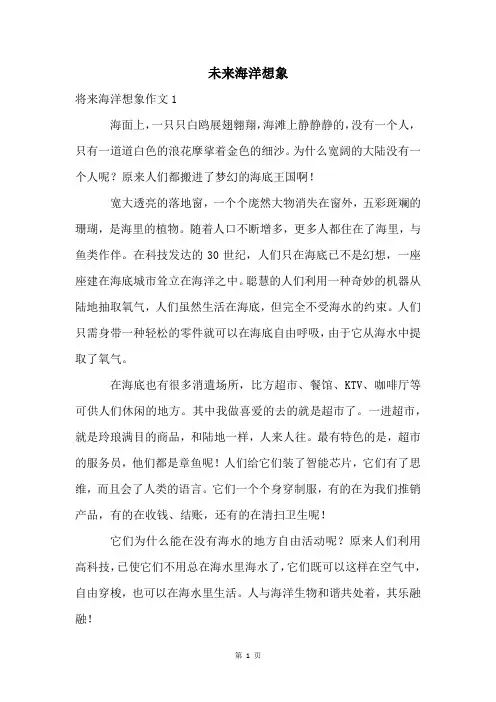 未来海洋想象

将来海洋想象作文 1

海面上，一只只白鸥展翅翱翔，海滩上静静静的，没有一个人，只有一道道白色的浪花摩挲着金色的细沙。为什么宽阔的大陆没有一个人呢？原来人们都搬进了梦幻的海底王国啊！

宽大透亮的落地窗，一个个庞然大物消失在窗外，五彩斑斓的珊瑚，是海里的植物。随着人口不断增多，更多人都住在了海里，与鱼类作伴。在科技发达的 30 世纪，人们只在海底已不是幻想，一座座建在海底城市耸立在海洋之中。聪慧的人们利用一种奇妙的机器从陆地抽取氧气，人们虽然生活在海底，但完全不受海水的约束。人们只需身带一种轻松的零件就可以在海底自由呼吸，由于它从海水中提取了氧气。

在海底也有很多消遣场所，比方超市、餐馆、KTV、咖啡厅等可供人们休闲的地方。其中我做喜爱的去的就是超市了。一进超市，就是玲琅满目的商品，和陆地一样，人来人往。最有特色的是，超市的服务员，他们都是章鱼呢！人们给它们装了智能芯片，它们有了思维，而且会了人类的语言。它们一个个身穿制服，有的在为我们推销产品，有的在收钱、结账，还有的在清扫卫生呢！

它们为什么能在没有海水的地方自由活动呢？原来人们利用高科技，已使它们不用总在海水里海水了，它们既可以这样在空气中，自由穿梭，也可以在海水里生活。人与海洋生物和谐共处着，其乐融融！

第 1 页